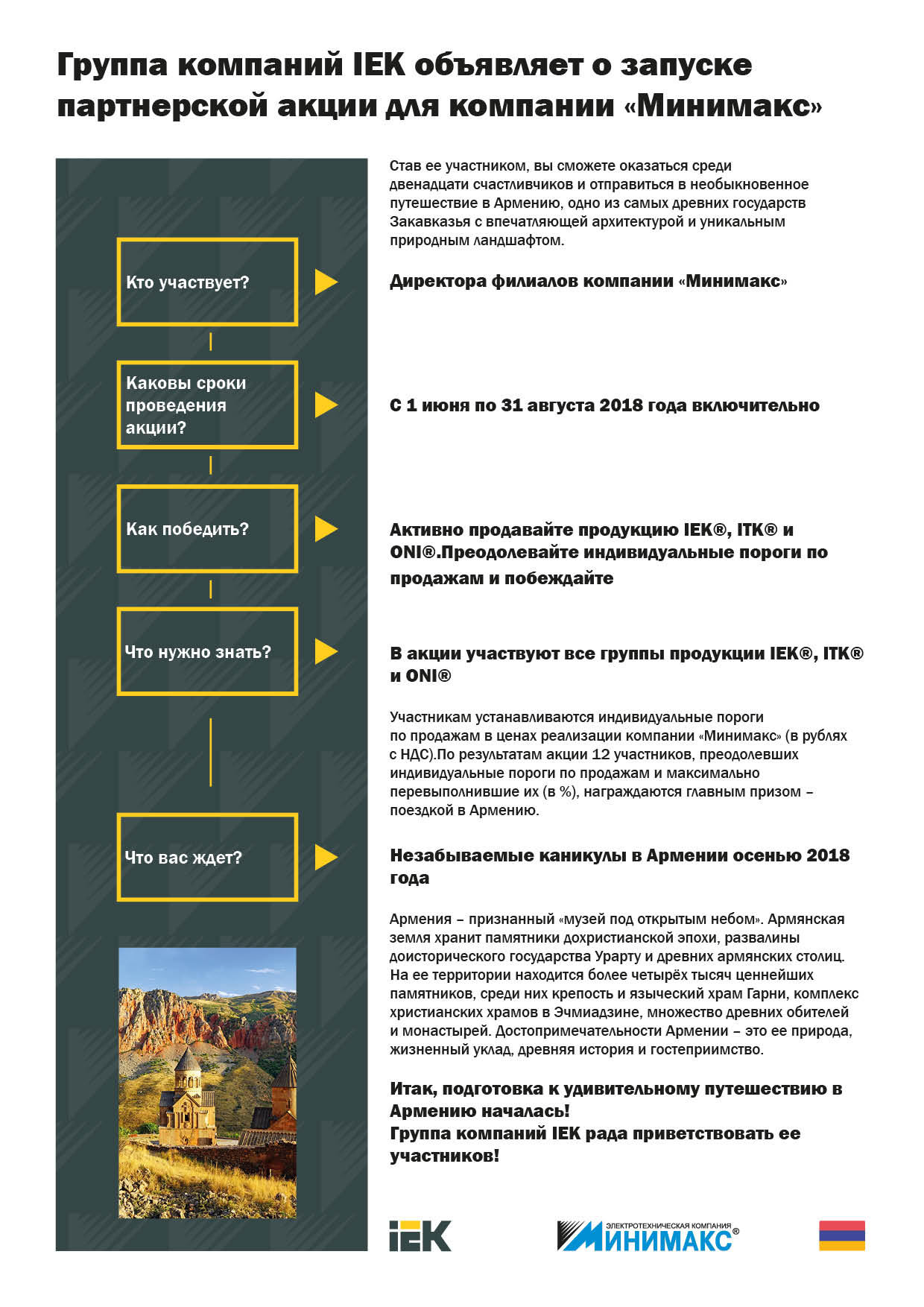 Группа компаний IEK объявляет о запуске партнерской акции для компании «Минимакс»

Кто участвует?

Каковы сроки проведения акции?

Как победить?

Что нужно знать?

Что вас ждет?

Став ее участником, вы сможете оказаться среди двенадцати счастливчиков и отправиться в необыкновенное путешествие в Армению, одно из самых древних государств Закавказья с впечатляющей архитектурой и уникальным природным ландшафтом.

Директора филиалов компании «Минимакс»

С 1 июня по 31 августа 2018 года включительно

Активно продавайте продукцию IEK®, ITK® и ONI®.Преодолевайте индивидуальные пороги по продажам и побеждайте

В акции участвуют все группы продукции IEK®, ITK® и ONI®

Участникам устанавливаются индивидуальные пороги по продажам в ценах реализации компании «Минимакс» (в рублях с НДС).По результатам акции 12 участников, преодолевших индивидуальные пороги по продажам и максимально перевыполнившие их (в %), награждаются главным призом – поездкой в Армению.

Незабываемые каникулы в Армении осенью 2018 года

Армения – признанный «музей под открытым небом». Армянская земля хранит памятники дохристианской эпохи, развалины доисторического государства Урарту и древних армянских столиц. На ее территории находится более четырёх тысяч ценнейших памятников, среди них крепость и языческий храм Гарни, комплекс христианских храмов в Эчмиадзине, множество древних обителей и монастырей. Достопримечательности Армении – это ее природа, жизненный уклад, древняя история и гостеприимство.

Итак, подготовка к удивительному путешествию в Армению началась!
Группа компаний IEK рада приветствовать ее участников!

IEK

ЭЛЕКТРОТЕХНИЧЕСКАЯ КОМПАНИЯ
МИНИМАКС®